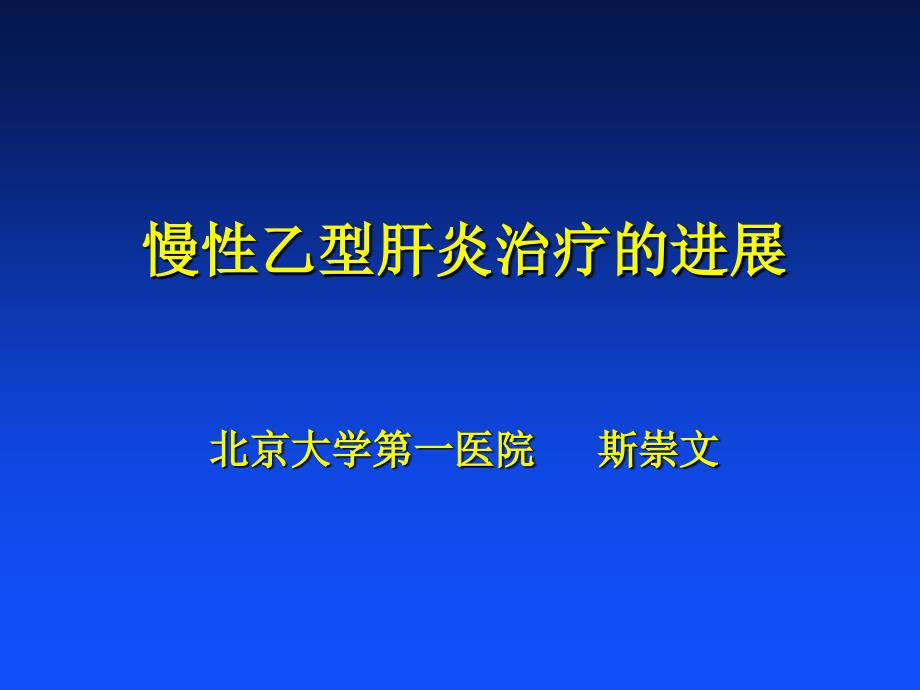 慢性乙型肝炎治疗的进展

北京大学第一医院　　斯崇文